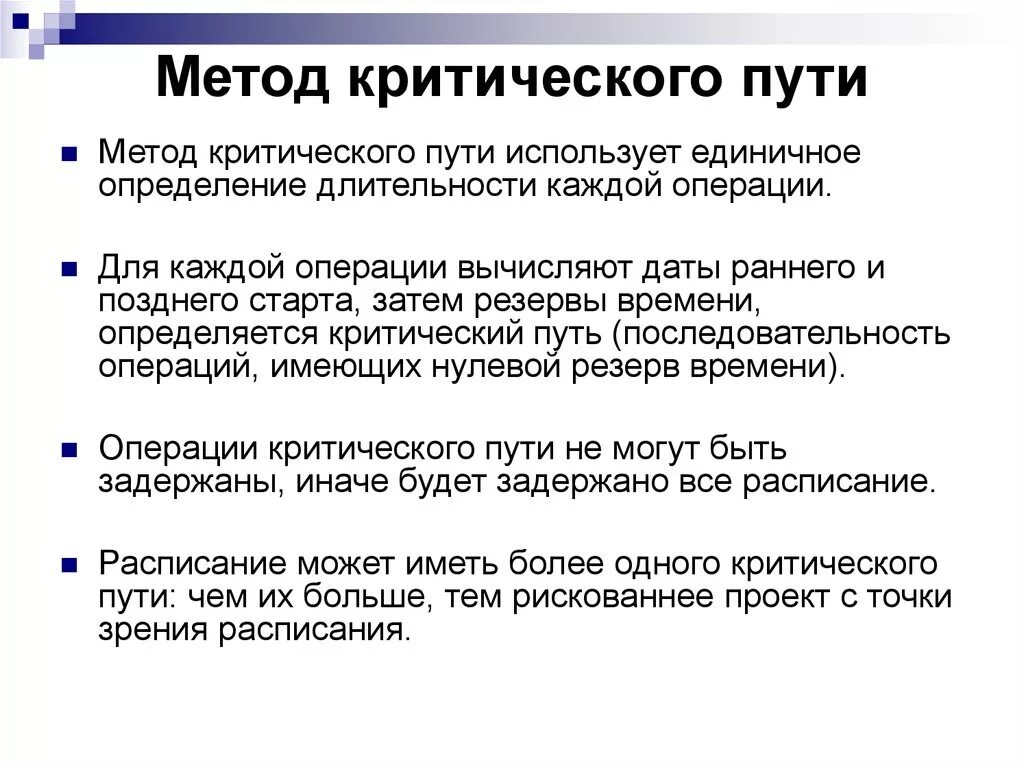 Метод критического пути

Метод критического пути использует единичное определение длительности каждой операции.

Для каждой операции вычисляют даты раннего и позднего старта, затем резервы времени, определяется критический путь (последовательность операций, имеющих нулевой резерв времени).

Операции критического пути не могут быть задержаны, иначе будет задержано все расписание.

Расписание может иметь более одного критического пути: чем их больше, тем рискованнее проект с точки зрения расписания.